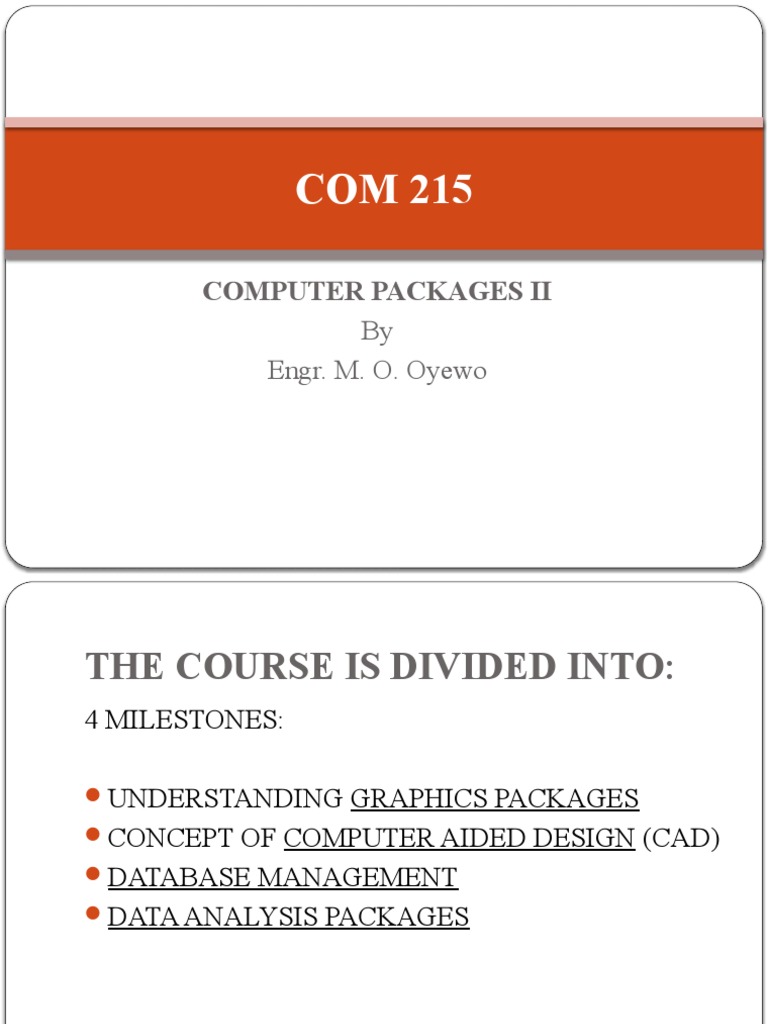 COM 215

COMPUTER PACKAGES II
By
Engr. M. O. Oyewo

THE COURSE IS DIVIDED INTO:

4 MILESTONES:

- UNDERSTANDING GRAPHICS PACKAGES
- CONCEPT OF COMPUTER AIDED DESIGN (CAD)
- DATABASE MANAGEMENT
- DATA ANALYSIS PACKAGES